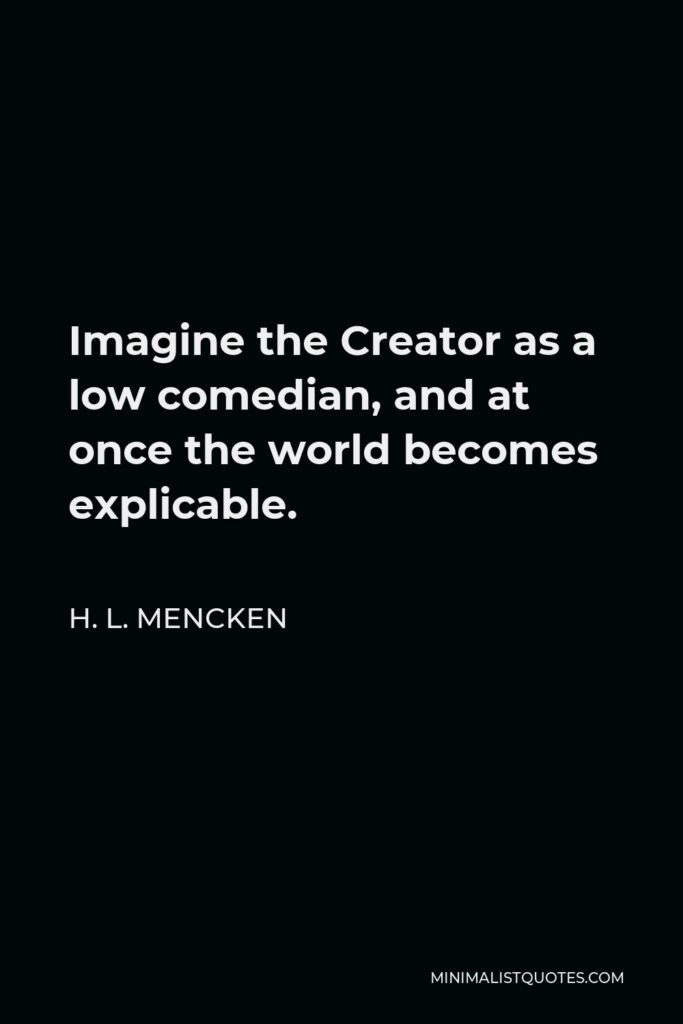 Imagine the Creator as a low comedian, and at once the world becomes explicable.

H. L. MENCKEN

MINIMALISTQUOTES.COM